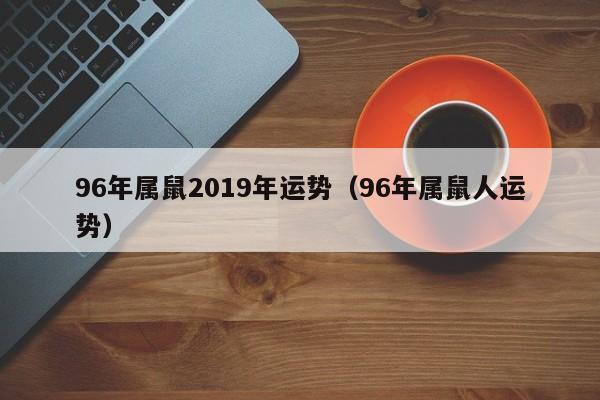 96年属鼠2019年运势（96年属鼠人运势）